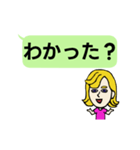 わかった？